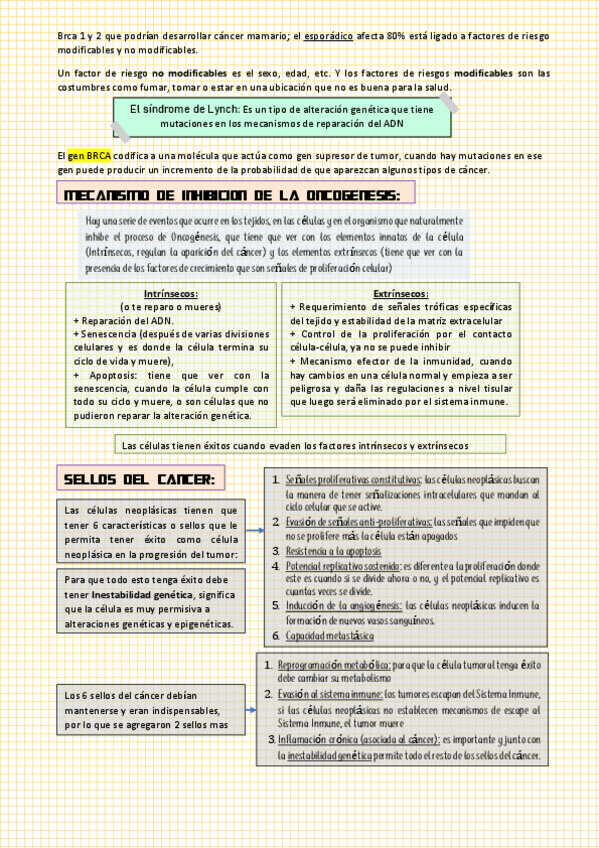 Brca 1 y 2 que podrían desarrollar cáncer mamario; el esporádico afecta 80% está ligado a factores de riesgo modificables y no modificables.

Un factor de riesgo no modificables es el sexo, edad, etc. Y los factores de riesgos modificables son las costumbres como fumar, tomar o estar en una ubicación que no es buena para la salud.

El síndrome de Lynch: Es un tipo de alteración genética que tiene mutaciones en los mecanismos de reparación del ADN

El gen BRCA codifica a una molécula que actúa como gen supresor de tumor, cuando hay mutaciones en ese gen puede producir un incremento de la probabilidad de que aparezcan algunos tipos de cáncer.

MECANISMO DE INHIBICION DE LA ONCOGENESIS:

Hay una serie de eventos que ocurre en los tejidos, en las células y en el organismo que naturalmente inhibe el proceso de Oncogénesis, que tiene que ver con los elementos innatos de la célula (Intrínsecos, regulan la aparición del cáncer) y los elementos extrínsecos (tiene que ver con la presencia de los factores de crecimiento que son señales de proliferación celular)

Intrínsecos:
(o te reparo o mueres)
+ Reparación del ADN.
+ Senescencia (después de varias divisiones celulares y es donde la célula termina su ciclo de vida y muere),
+ Apoptosis: tiene que ver con la senescencia, cuando la célula cumple con todo su ciclo y muere, o son células que no pudieron reparar la alteración genética.

Extrínsecos:
+ Requerimiento de señales tróficas específicas del tejido y estabilidad de la matriz extracelular
+ Control de la proliferación por el contacto célula-célula, ya no se puede inhibir
+ Mecanismo efector de la inmunidad, cuando hay cambios en una célula normal y empieza a ser peligrosa y daña las regulaciones a nivel tisular que luego será eliminado por el sistema inmune.

Las células tienen éxitos cuando evaden los factores intrínsecos y extrínsecos

SELLOS DEL CANCER:

Las células neoplásicas tienen que tener 6 características o sellos que le permita tener éxito como célula neoplásica en la progresión del tumor:

Para que todo esto tenga éxito debe tener Inestabilidad genética, significa que la célula es muy permisiva a alteraciones genéticas y epigenéticas.

1. Señales proliferativas constitutivas: las células neoplásicas buscan la manera de tener señalizaciones intracelulares que mandan al ciclo celular que se active.
2. Evasión de señales anti-proliferativas: las señales que impiden que no se prolifere más la célula están apagados
3. Resistencia a la apoptosis
4. Potencial replicativo sostenido: es diferente a la proliferación donde este es cuando si se divide ahora o no, y el potencial replicativo es cuantas veces se divide.
5. Inducción de la angiogénesis: las células neoplásicas inducen la formación de nuevos vasos sanguíneos.
6. Capacidad metastásica

Los 6 sellos del cáncer debían mantenerse y eran indispensables, por lo que se agregaron 2 sellos mas

1. Reprogramación metabólica: para que la célula tumoral tenga éxito debe cambiar su metabolismo
2. Evasión al sistema inmune: los tumores escapan del Sistema Inmune, si las células neoplásicas no establecen mecanismos de escape al Sistema Inmune, el tumor muere
3. Inflamación crónica (asociada al cáncer): es importante y junto con la inestabilidad genética permite todo el resto de los sellos del cáncer.